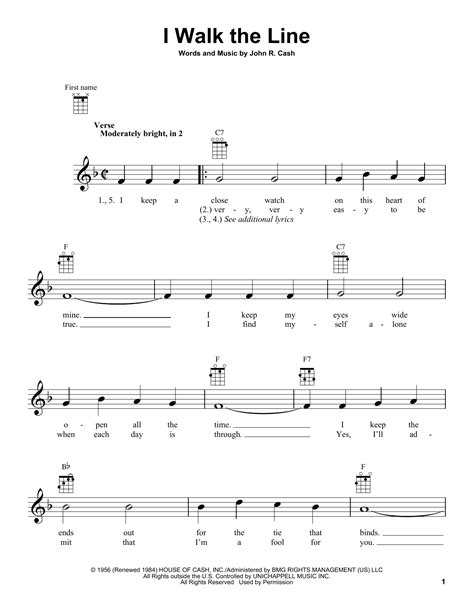 I Walk the Line

Words and Music by John R. Cash

First name

Verse
Moderately bright, in 2

C7

1., 5. I keep a close watch on this heart of
(2.) ver - y, ver - y eas - y to be
(3., 4.) See additional lyrics

F

C7

mine. I keep my eyes wide
true. I find my - self a - lone

F

F7

o - pen all the time. I keep the
when each day is through. Yes, I'll ad -

B♭

F

ends out for the tie that binds.
mit that I'm a fool for you.

© 1956 (Renewed 1984) HOUSE OF CASH, INC./Administered by BMG RIGHTS MANAGEMENT (US) LLC
All Rights outside the U.S. Controlled by UNICHAPPELL MUSIC INC.
All Rights Reserved Used by Permission

1